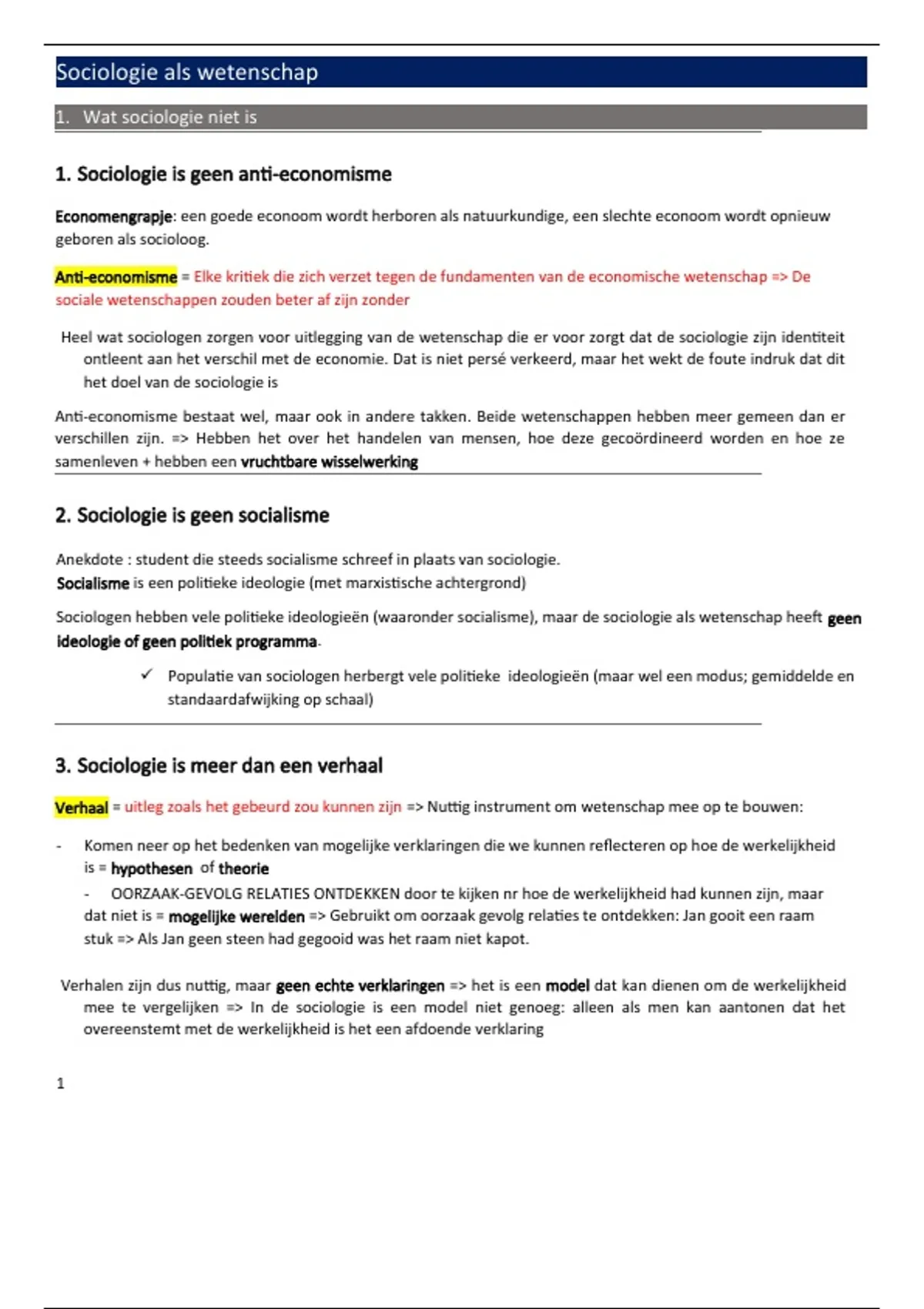 Sociologie als wetenschap

1. Wat sociologie niet is

1. Sociologie is geen anti-economisme

Economengrapje: een goede econoom wordt herboren als natuurkundige, een slechte econoom wordt opnieuw geboren als socioloog.

Anti-economisme = Elke kritiek die zich verzet tegen de fundamenten van de economische wetenschap => De sociale wetenschappen zouden beter af zijn zonder

Heel wat sociologen zorgen voor uitlegging van de wetenschap die er voor zorgt dat de sociologie zijn identiteit ontleent aan het verschil met de economie. Dat is niet persé verkeerd, maar het wekt de foute indruk dat dit het doel van de sociologie is

Anti-economisme bestaat wel, maar ook in andere takken. Beide wetenschappen hebben meer gemeen dan er verschillen zijn. => Hebben het over het handelen van mensen, hoe deze gecoördineerd worden en hoe ze samenleven + hebben een vruchtbare wisselwerking

2. Sociologie is geen socialisme

Anekdote : student die steeds socialisme schreef in plaats van sociologie.
Socialisme is een politieke ideologie (met marxistische achtergrond)

Sociologen hebben vele politieke ideologieën (waaronder socialisme), maar de sociologie als wetenschap heeft geen ideologie of geen politiek programma.

✓ Populatie van sociologen herbergt vele politieke ideologieën (maar wel een modus; gemiddelde en standaardafwijking op schaal)

3. Sociologie is meer dan een verhaal

Verhaal = uitleg zoals het gebeurd zou kunnen zijn => Nuttig instrument om wetenschap mee op te bouwen:

- Komen neer op het bedenken van mogelijke verklaringen die we kunnen reflecteren op hoe de werkelijkheid is = hypothesen of theorie
- OORZAAK-GEVOLG RELATIES ONTDEKKEN door te kijken nr hoe de werkelijkheid had kunnen zijn, maar dat niet is = mogelijke werelden => Gebruikt om oorzaak gevolg relaties te ontdekken: Jan gooit een raam stuk => Als Jan geen steen had gegooid was het raam niet kapot.

Verhalen zijn dus nuttig, maar geen echte verklaringen => het is een model dat kan dienen om de werkelijkheid mee te vergelijken => In de sociologie is een model niet genoeg: alleen als men kan aantonen dat het overeenstemt met de werkelijkheid is het een afdoende verklaring

1